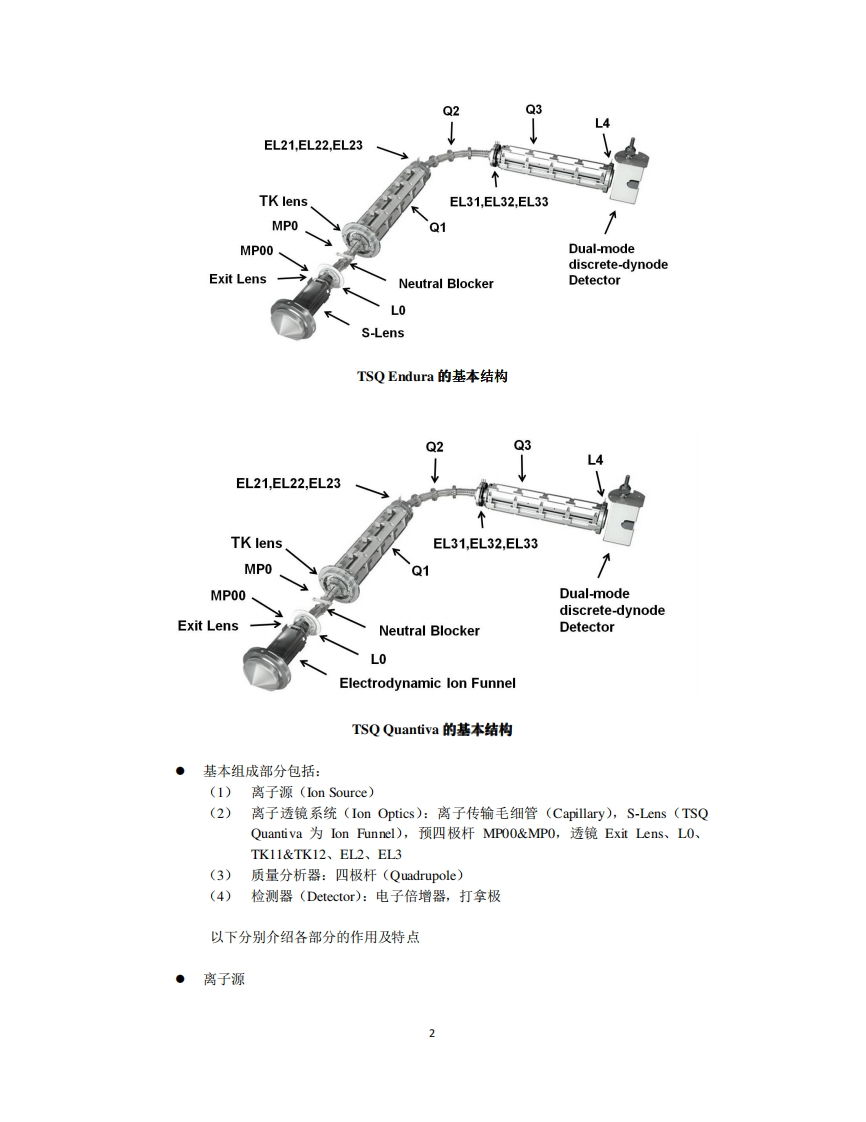 Q2
Q3
L4
EL21,EL22,EL23
TK lens
MP0
MP00
Exit Lens
EL31,EL32,EL33
Q1
Neutral Blocker
L0
S-Lens
Dual-mode discrete-dynode Detector

TSQ Endura 的基本结构

Q2
Q3
L4
EL21,EL22,EL23
TK lens
MP0
MP00
Exit Lens
EL31,EL32,EL33
Q1
Neutral Blocker
L0
Electrodynamic Ion Funnel
Dual-mode discrete-dynode Detector

TSQ Quantiva 的基本结构

● 基本组成部分包括：

（1） 离子源（Ion Source）

（2） 离子透镜系统（Ion Optics）：离子传输毛细管（Capillary），S-Lens（TSQ Quantiva 为 Ion Funnel），预四极杆 MP00&MP0，透镜 Exit Lens、L0、TK11&TK12、EL2、EL3

（3） 质量分析器：四极杆（Quadrupole）

（4） 检测器（Detector）：电子倍增器，打拿极

以下分别介绍各部分的作用及特点

● 离子源

2